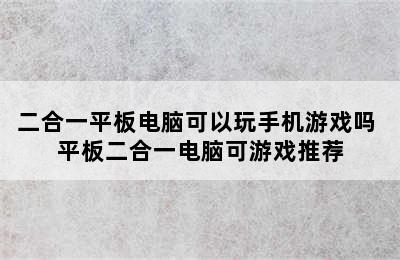 二合一平板电脑可以玩手机游戏吗 平板二合一电脑可游戏推荐